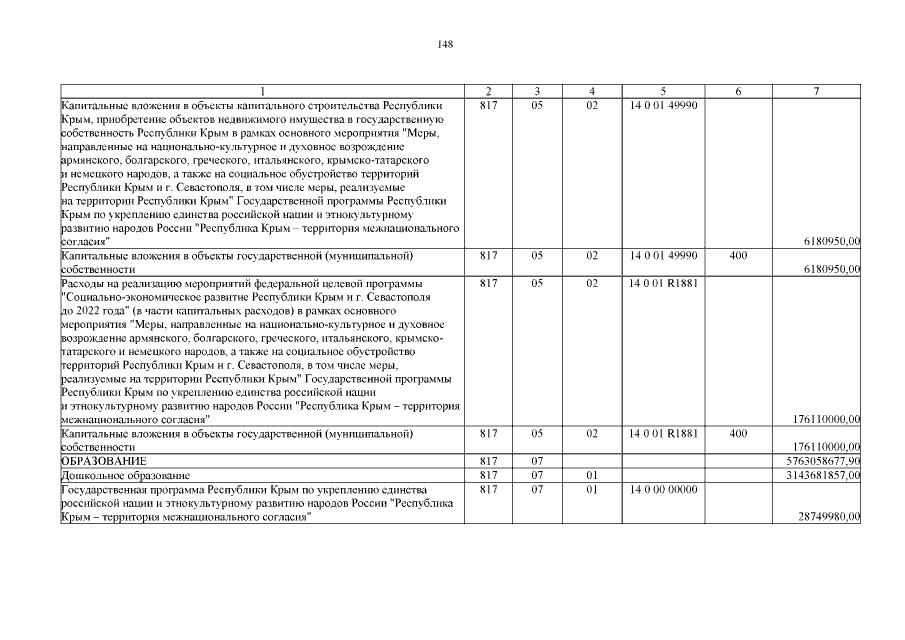 148

| 1 | 2 | 3 | 4 | 5 | 6 | 7 |
|---|---|---|---|---|---|---|
| Капитальные вложения в объекты капитального строительства Республики Крым, приобретение объектов недвижимого имущества в государственную собственность Республики Крым в рамках основного мероприятия "Меры, направленные на национально-культурное и духовное возрождение армянского, болгарского, греческого, итальянского, крымско-татарского и немецкого народов, а также на социальное обустройство территорий Республики Крым и г. Севастополя, в том числе меры, реализуемые на территории Республики Крым" Государственной программы Республики Крым по укреплению единства российской нации и этнокультурному развитию народов России "Республика Крым – территория межнационального согласия" | 817 | 05 | 02 | 14 0 01 49990 | | 6180950,00 |
| Капитальные вложения в объекты государственной (муниципальной) собственности | 817 | 05 | 02 | 14 0 01 49990 | 400 | 6180950,00 |
| Расходы на реализацию мероприятий федеральной целевой программы "Социально-экономическое развитие Республики Крым и г. Севастополя до 2022 года" (в части капитальных расходов) в рамках основного мероприятия "Меры, направленные на национально-культурное и духовное возрождение армянского, болгарского, греческого, итальянского, крымско-татарского и немецкого народов, а также на социальное обустройство территорий Республики Крым и г. Севастополя, в том числе меры, реализуемые на территории Республики Крым" Государственной программы Республики Крым по укреплению единства российской нации и этнокультурному развитию народов России "Республика Крым – территория межнационального согласия" | 817 | 05 | 02 | 14 0 01 R1881 | | 176110000,00 |
| Капитальные вложения в объекты государственной (муниципальной) собственности | 817 | 05 | 02 | 14 0 01 R1881 | 400 | 176110000,00 |
| ОБРАЗОВАНИЕ | 817 | 07 | | | | 5763058677,90 |
| Дошкольное образование | 817 | 07 | 01 | | | 3143681857,00 |
| Государственная программа Республики Крым по укреплению единства российской нации и этнокультурному развитию народов России "Республика Крым – территория межнационального согласия" | 817 | 07 | 01 | 14 0 00 00000 | | 28749980,00 |